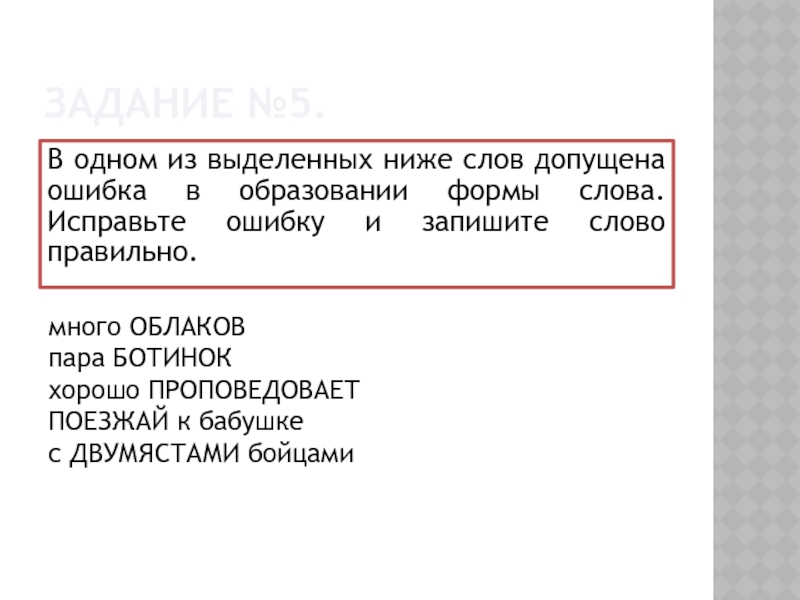 ЗАДАНИЕ №5.

В одном из выделенных ниже слов допущена ошибка в образовании формы слова. Исправьте ошибку и запишите слово правильно.

много ОБЛАКОВ
пара БОТИНОК
хорошо ПРОПОВЕДОВАЕТ
ПОЕЗЖАЙ к бабушке
с ДВУМЯСТАМИ бойцами